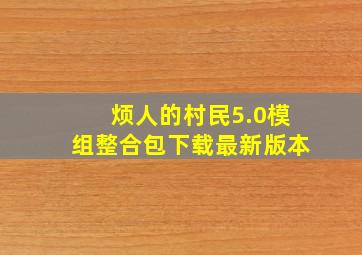 烦人的村民5.0模组整合包下载最新版本